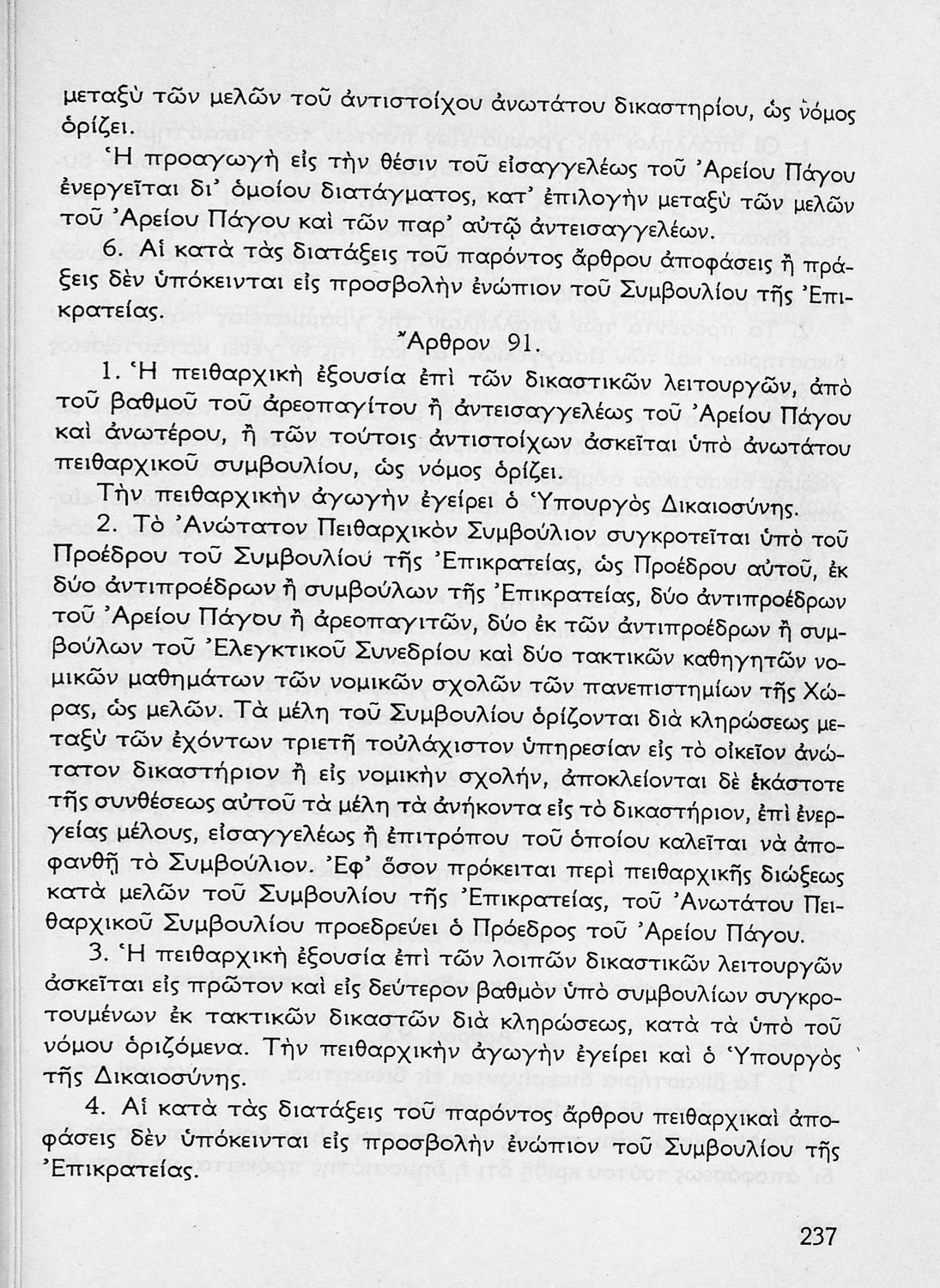 μεταξὺ τῶν μελῶν τοῦ ἀντιστοίχου ἀνωτάτου δικαστηρίου, ὡς νόμος ὁρίζει.

Ἡ προαγωγὴ εἰς τὴν θέσιν τοῦ εἰσαγγελέως τοῦ Ἀρείου Πάγου ἐνεργεῖται δι' ὁμοίου διατάγματος, κατ' ἐπιλογὴν μεταξὺ τῶν μελῶν τοῦ Ἀρείου Πάγου καὶ τῶν παρ' αὐτῷ ἀντεισαγγελέων.

6. Αἱ κατὰ τὰς διατάξεις τοῦ παρόντος ἄρθρου ἀποφάσεις ἢ πράξεις δὲν ὑπόκεινται εἰς προσβολὴν ἐνώπιον τοῦ Συμβουλίου τῆς Ἐπικρατείας.

Ἄρθρον 91.

1. Ἡ πειθαρχικὴ ἐξουσία ἐπὶ τῶν δικαστικῶν λειτουργῶν, ἀπὸ τοῦ βαθμοῦ τοῦ ἀρεοπαγίτου ἢ ἀντεισαγγελέως τοῦ Ἀρείου Πάγου καὶ ἀνωτέρου, ἢ τῶν τούτοις ἀντιστοίχων ἀσκεῖται ὑπὸ ἀνωτάτου πειθαρχικοῦ συμβουλίου, ὡς νόμος ὁρίζει.

Τὴν πειθαρχικὴν ἀγωγὴν ἐγείρει ὁ Ὑπουργὸς Δικαιοσύνης.

2. Τὸ Ἀνώτατον Πειθαρχικὸν Συμβούλιον συγκροτεῖται ὑπὸ τοῦ Προέδρου τοῦ Συμβουλίου τῆς Ἐπικρατείας, ὡς Προέδρου αὐτοῦ, ἐκ δύο ἀντιπροέδρων ἢ συμβούλων τῆς Ἐπικρατείας, δύο ἀντιπροέδρων τοῦ Ἀρείου Πάγου ἢ ἀρεοπαγιτῶν, δύο ἐκ τῶν ἀντιπροέδρων ἢ συμβούλων τοῦ Ἐλεγκτικοῦ Συνεδρίου καὶ δύο τακτικῶν καθηγητῶν νομικῶν μαθημάτων τῶν νομικῶν σχολῶν τῶν πανεπιστημίων τῆς Χώρας, ὡς μελῶν. Τὰ μέλη τοῦ Συμβουλίου ὁρίζονται διὰ κληρώσεως μεταξὺ τῶν ἐχόντων τριετῆ τοὐλάχιστον ὑπηρεσίαν εἰς τὸ οἰκεῖον ἀνώτατον δικαστήριον ἢ εἰς νομικὴν σχολήν, ἀποκλείονται δὲ ἑκάστοτε τῆς συνθέσεως αὐτοῦ τὰ μέλη τὰ ἀνήκοντα εἰς τὸ δικαστήριον, ἐπὶ ἐνεργείας μέλους, εἰσαγγελέως ἢ ἐπιτρόπου τοῦ ὁποίου καλεῖται νὰ ἀποφανθῇ τὸ Συμβούλιον. Ἐφ' ὅσον πρόκειται περὶ πειθαρχικῆς διώξεως κατὰ μελῶν τοῦ Συμβουλίου τῆς Ἐπικρατείας, τοῦ Ἀνωτάτου Πειθαρχικοῦ Συμβουλίου προεδρεύει ὁ Πρόεδρος τοῦ Ἀρείου Πάγου.

3. Ἡ πειθαρχικὴ ἐξουσία ἐπὶ τῶν λοιπῶν δικαστικῶν λειτουργῶν ἀσκεῖται εἰς πρῶτον καὶ εἰς δεύτερον βαθμὸν ὑπὸ συμβουλίων συγκροτουμένων ἐκ τακτικῶν δικαστῶν διὰ κληρώσεως, κατὰ τὰ ὑπὸ τοῦ νόμου ὁριζόμενα. Τὴν πειθαρχικὴν ἀγωγὴν ἐγείρει καὶ ὁ Ὑπουργὸς τῆς Δικαιοσύνης.

4. Αἱ κατὰ τὰς διατάξεις τοῦ παρόντος ἄρθρου πειθαρχικαὶ ἀποφάσεις δὲν ὑπόκεινται εἰς προσβολὴν ἐνώπιον τοῦ Συμβουλίου τῆς Ἐπικρατείας.

237